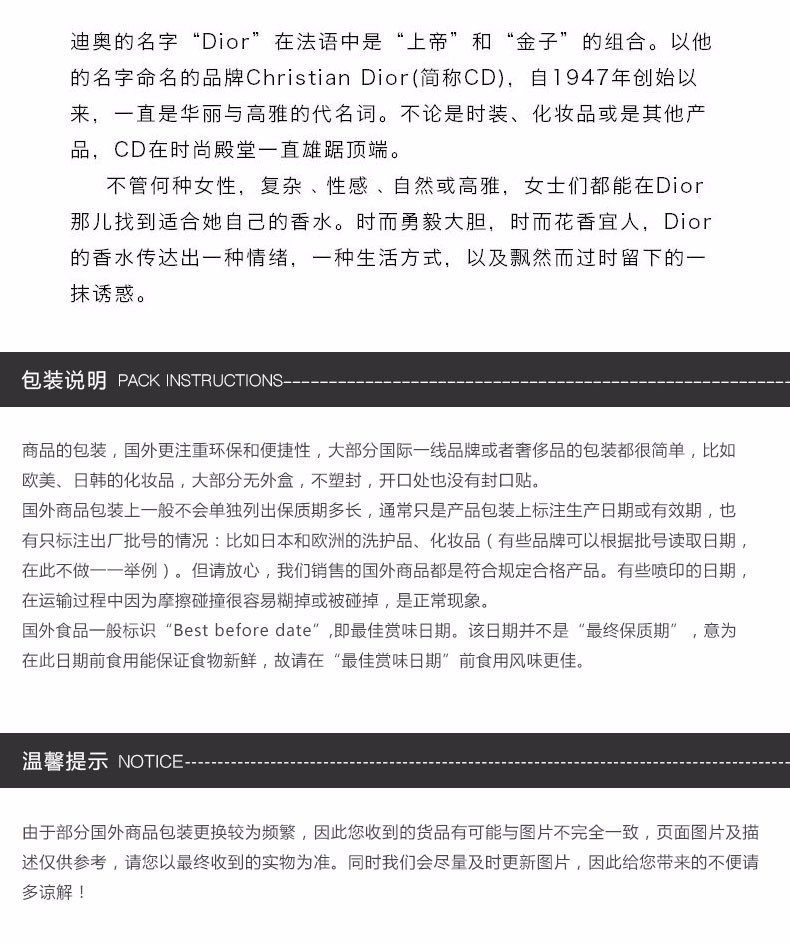 迪奥的名字“Dior”在法语中是“上帝”和“金子”的组合。以他的名字命名的品牌Christian Dior(简称CD)，自1947年创始以来，一直是华丽与高雅的代名词。不论是时装、化妆品或是其他产品，CD在时尚殿堂一直雄踞顶端。

不管何种女性，复杂、性感、自然或高雅，女士们都能在Dior那儿找到适合她自己的香水。时而勇毅大胆，时而花香宜人，Dior的香水传达出一种情绪，一种生活方式，以及飘然而过时留下的一抹诱惑。

包装说明 PACK INSTRUCTIONS

商品的包装，国外更注重环保和便捷性，大部分国际一线品牌或者奢侈品的包装都很简单，比如欧美、日韩的化妆品，大部分无外盒，不塑封，开口处也没有封口贴。
国外商品包装上一般不会单独列出保质期多长，通常只是产品包装上标注生产日期或有效期，也有只标注出厂批号的情况：比如日本和欧洲的洗护品、化妆品（有些品牌可以根据批号读取日期，在此不做一一举例）。但请放心，我们销售的国外商品都是符合规定合格产品。有些喷印的日期，在运输过程中因为摩擦碰撞很容易糊掉或被碰掉，是正常现象。
国外食品一般标识“Best before date”,即最佳赏味日期。该日期并不是“最终保质期”，意为在此日期前食用能保证食物新鲜，故请在“最佳赏味日期”前食用风味更佳。

温馨提示 NOTICE

由于部分国外商品包装更换较为频繁，因此您收到的货品有可能与图片不完全一致，页面图片及描述仅供参考，请您以最终收到的实物为准。同时我们会尽量及时更新图片，因此给您带来的不便请多谅解！